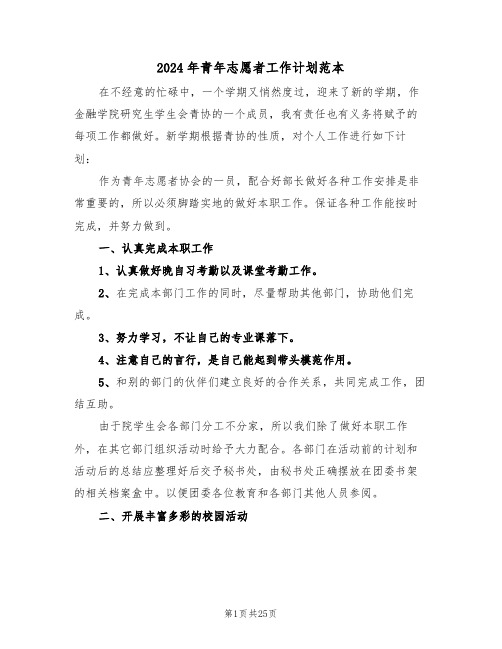 2024年青年志愿者工作计划范本

在不经意的忙碌中，一个学期又悄然度过，迎来了新的学期，作金融学院研究生学生会青协的一个成员，我有责任也有义务将赋予的每项工作都做好。新学期根据青协的性质，对个人工作进行如下计划：

作为青年志愿者协会的一员，配合好部长做好各种工作安排是非常重要的，所以必须脚踏实地的做好本职工作。保证各种工作能按时完成，并努力做到。

一、认真完成本职工作

1、认真做好晚自习考勤以及课堂考勤工作。

2、在完成本部门工作的同时，尽量帮助其他部门，协助他们完成。

3、努力学习，不让自己的专业课落下。

4、注意自己的言行，是自己能起到带头模范作用。

5、和别的部门的伙伴们建立良好的合作关系，共同完成工作，团结互助。

由于院学生会各部门分工不分家，所以我们除了做好本职工作外，在其它部门组织活动时给予大力配合。各部门在活动前的计划和活动后的总结应整理好后交予秘书处，由秘书处正确摆放在团委书架的相关档案盒中。以便团委各位教育和各部门其他人员参阅。

二、开展丰富多彩的校园活动

第1页 共25页